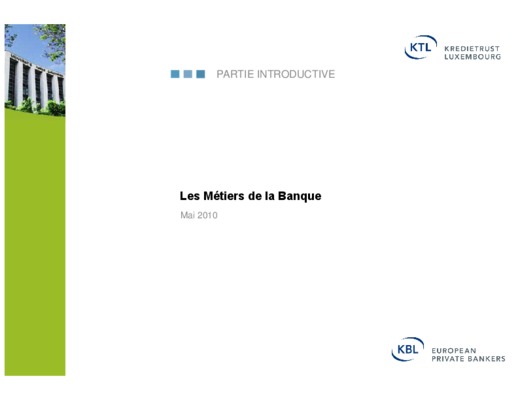 KTL KREDIETRUST
LUXEMBOURG

PARTIE INTRODUCTIVE

Les Métiers de la Banque

Mai 2010

KBL EUROPEAN
PRIVATE BANKERS